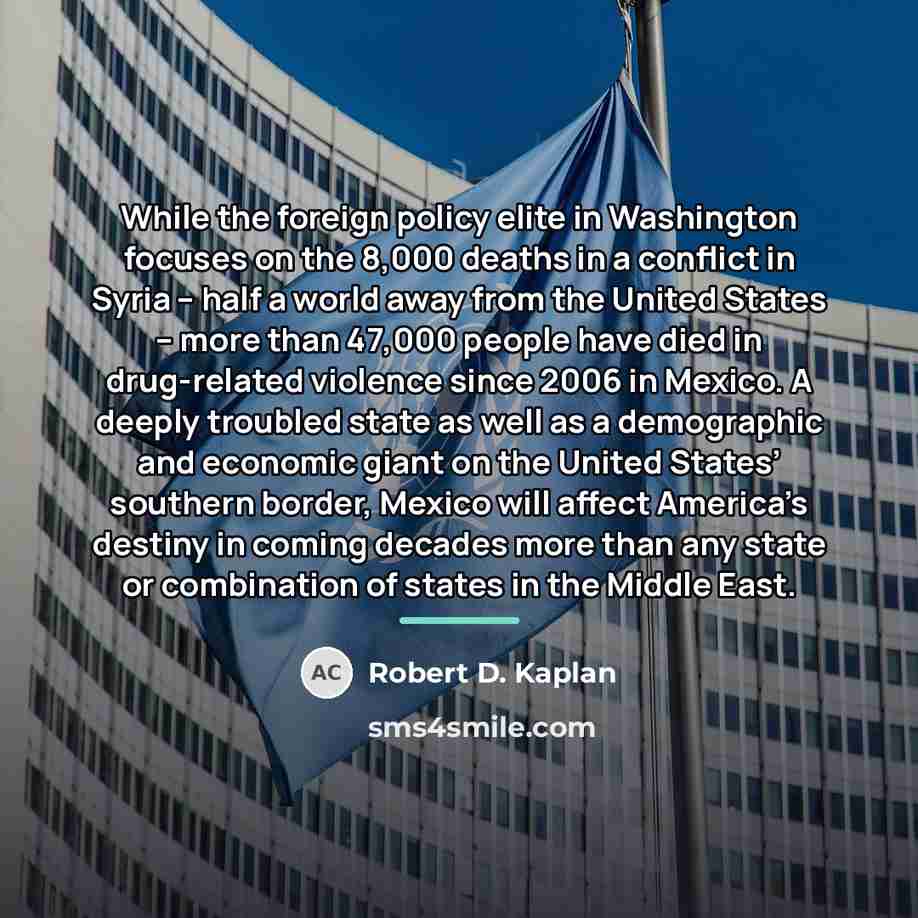 While the foreign policy elite in Washington focuses on the 8,000 deaths in a conflict in Syria - half a world away from the United States - more than 47,000 people have died in drug-related violence since 2006 in Mexico. A deeply troubled state as well as a demographic and economic giant on the United States' southern border, Mexico will affect America's destiny in coming decades more than any state or combination of states in the Middle East.

AC Robert D. Kaplan

sms4smile.com